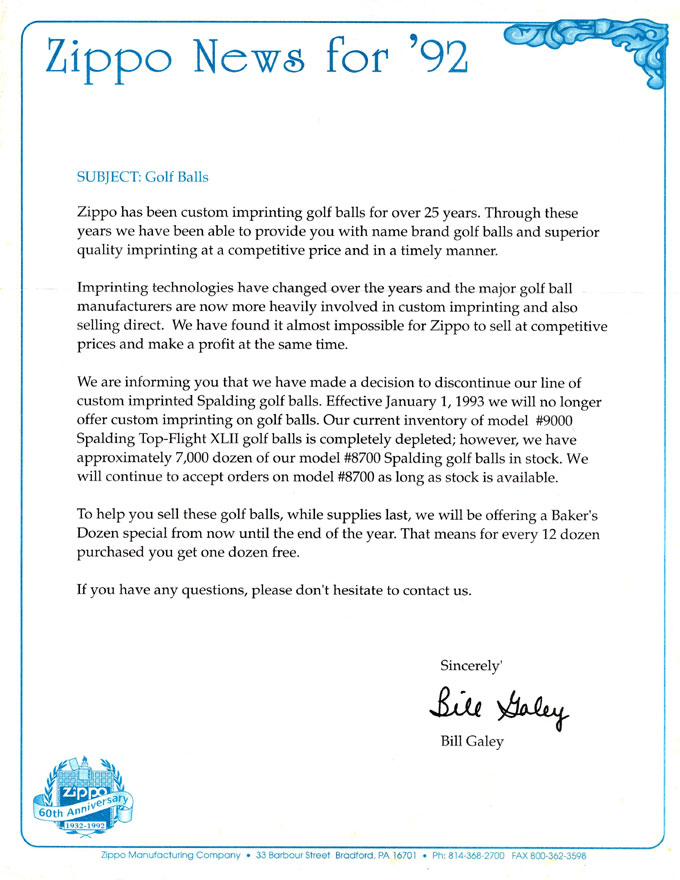 Zippo News for '92

SUBJECT: Golf Balls

Zippo has been custom imprinting golf balls for over 25 years. Through these years we have been able to provide you with name brand golf balls and superior quality imprinting at a competitive price and in a timely manner.

Imprinting technologies have changed over the years and the major golf ball manufacturers are now more heavily involved in custom imprinting and also selling direct. We have found it almost impossible for Zippo to sell at competitive prices and make a profit at the same time.

We are informing you that we have made a decision to discontinue our line of custom imprinted Spalding golf balls. Effective January 1, 1993 we will no longer offer custom imprinting on golf balls. Our current inventory of model #9000 Spalding Top-Flight XLII golf balls is completely depleted; however, we have approximately 7,000 dozen of our model #8700 Spalding golf balls in stock. We will continue to accept orders on model #8700 as long as stock is available.

To help you sell these golf balls, while supplies last, we will be offering a Baker's Dozen special from now until the end of the year. That means for every 12 dozen purchased you get one dozen free.

If you have any questions, please don't hesitate to contact us.

Sincerely'

Bill Galey

Bill Galey

Zippo 60th Anniversary 1932-1992

Zippo Manufacturing Company • 33 Barbour Street Bradford, PA 16701 • Ph: 814-368-2700 FAX 800-362-3598